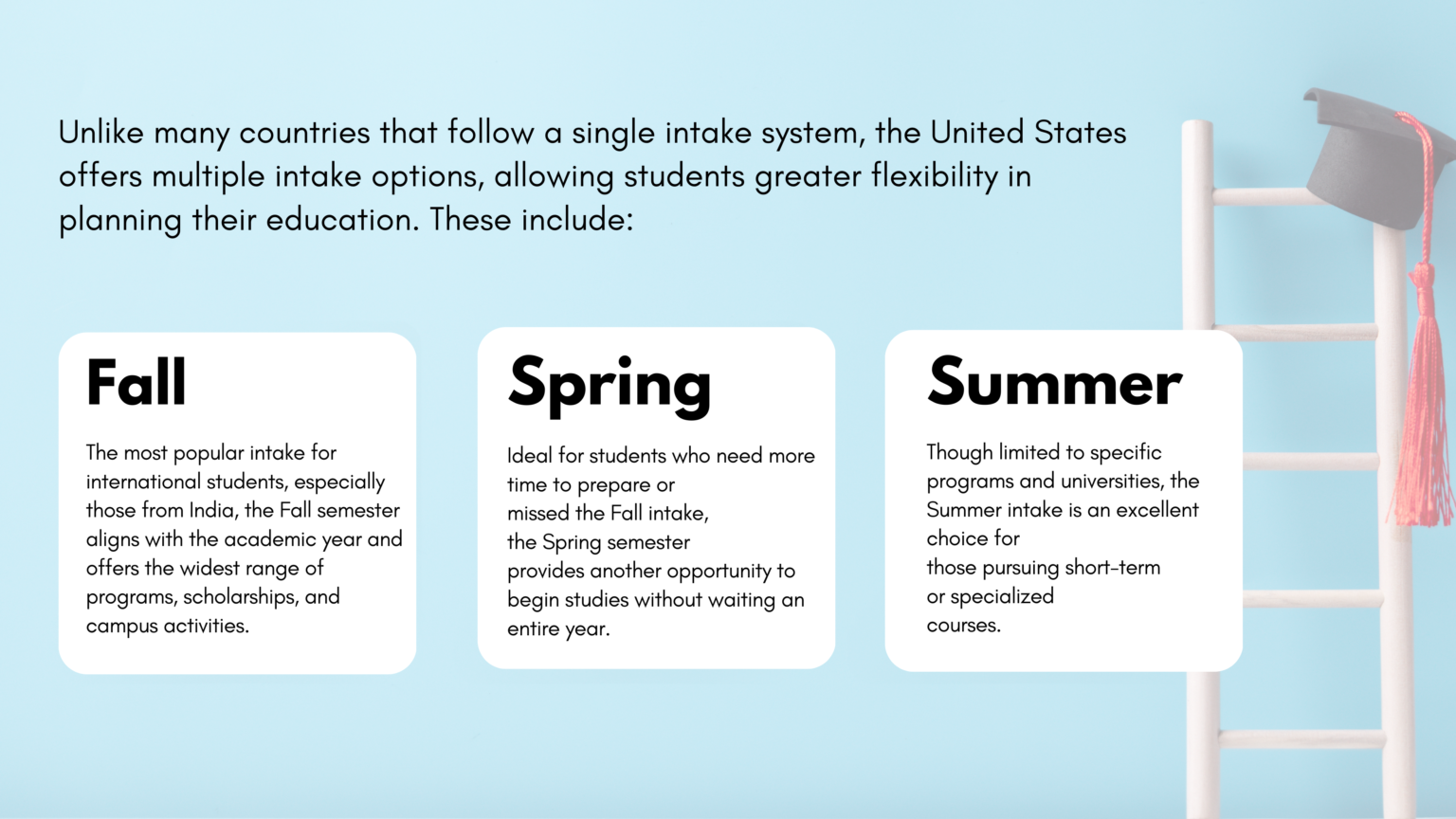 Unlike many countries that follow a single intake system, the United States offers multiple intake options, allowing students greater flexibility in planning their education. These include:

Fall

The most popular intake for international students, especially those from India, the Fall semester aligns with the academic year and offers the widest range of programs, scholarships, and campus activities.

Spring

Ideal for students who need more time to prepare or missed the Fall intake, the Spring semester provides another opportunity to begin studies without waiting an entire year.

Summer

Though limited to specific programs and universities, the Summer intake is an excellent choice for those pursuing short-term or specialized courses.